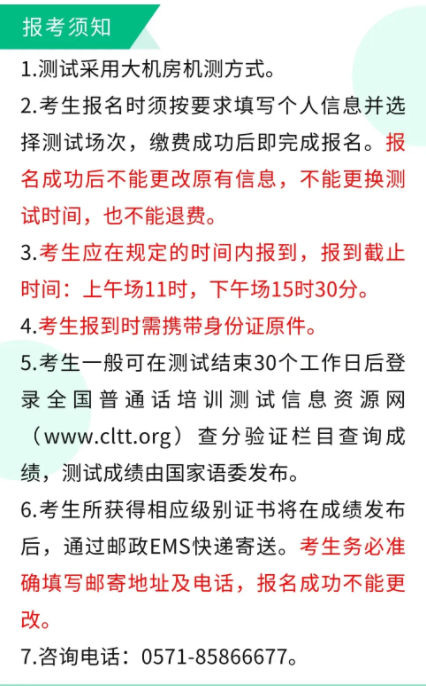 报考须知

1.测试采用大机房机测方式。

2.考生报名时须按要求填写个人信息并选择测试场次，缴费成功后即完成报名。报名成功后不能更改原有信息，不能更换测试时间，也不能退费。

3.考生应在规定的时间内报到，报到截止时间：上午场11时，下午场15时30分。

4.考生报到时需携带身份证原件。

5.考生一般可在测试结束30个工作日后登录全国普通话培训测试信息资源网（www.cltt.org）查分验证栏目查询成绩，测试成绩由国家语委发布。

6.考生所获得相应级别证书将在成绩发布后，通过邮政EMS快递寄送。考生务必准确填写邮寄地址及电话，报名成功不能更改。

7.咨询电话：0571-85866677。